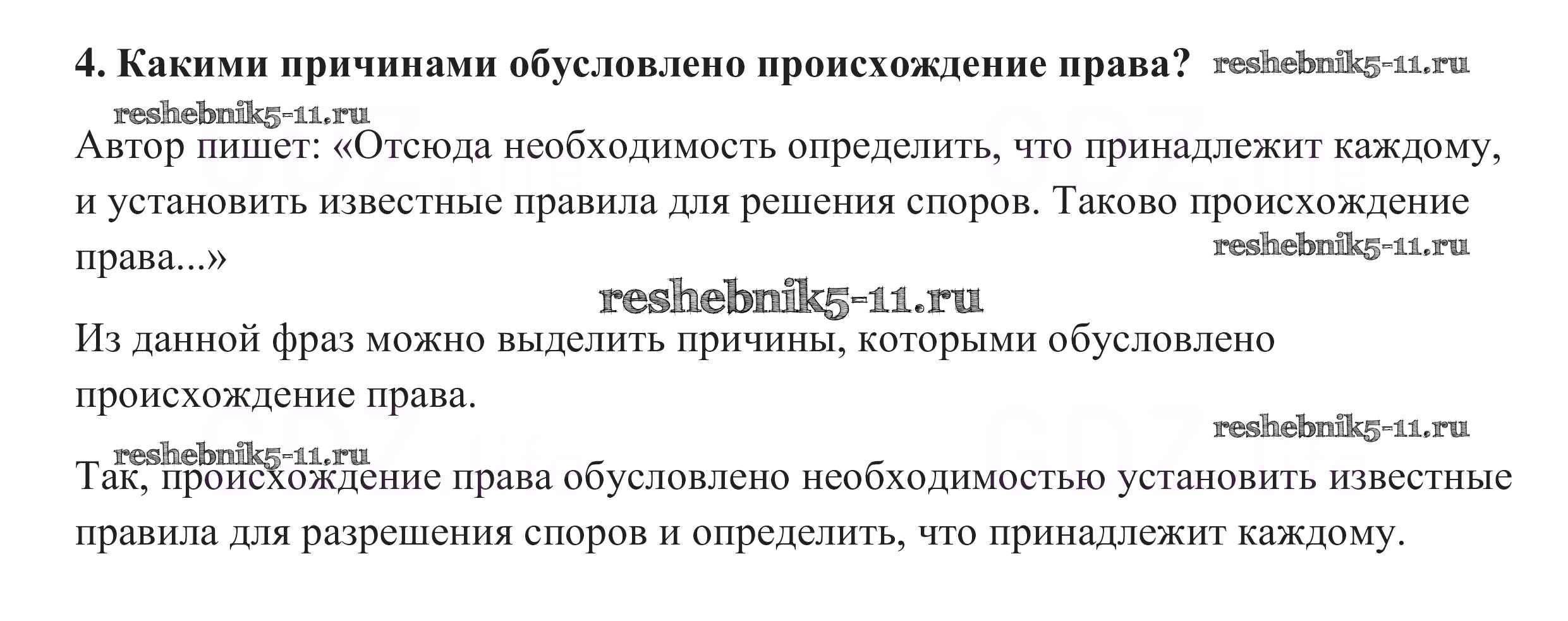 4. Какими причинами обусловлено происхождение права? reshebnik5-11.ru

reshebnik5-11.ru

Автор пишет: «Отсюда необходимость определить, что принадлежит каждому, и установить известные правила для решения споров. Таково происхождение права...»

reshebnik5-11.ru

reshebnik5-11.ru

Из данной фраз можно выделить причины, которыми обусловлено происхождение права.

reshebnik5-11.ru

reshebnik5-11.ru

Так, происхождение права обусловлено необходимостью установить известные правила для разрешения споров и определить, что принадлежит каждому.